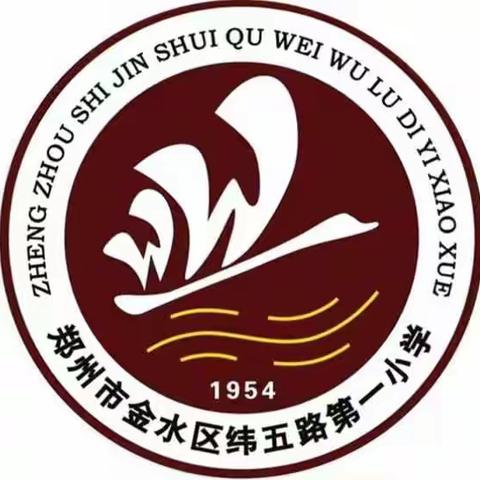 ZHENG ZHOU SHI JIN SHUI QU WEI WU LU DI YI XIAO XUE

1954

郑州市金水区纬五路第一小学